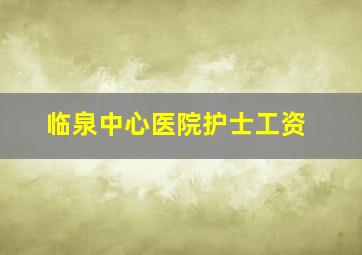 临泉中心医院护士工资